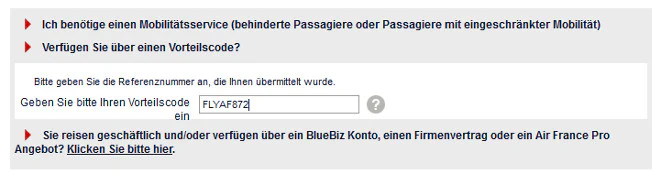 Ich benötige einen Mobilitätsservice (behinderte Passagiere oder Passagiere mit eingeschränkter Mobilität)

Verfügen Sie über einen Vorteilscode?

Bitte geben Sie die Referenznummer an, die Ihnen übermittelt wurde.

Geben Sie bitte Ihren Vorteilscode ein FLYAF872

?

Sie reisen geschäftlich und/oder verfügen über ein BlueBiz Konto, einen Firmenvertrag oder ein Air France Pro Angebot? Klicken Sie bitte hier.